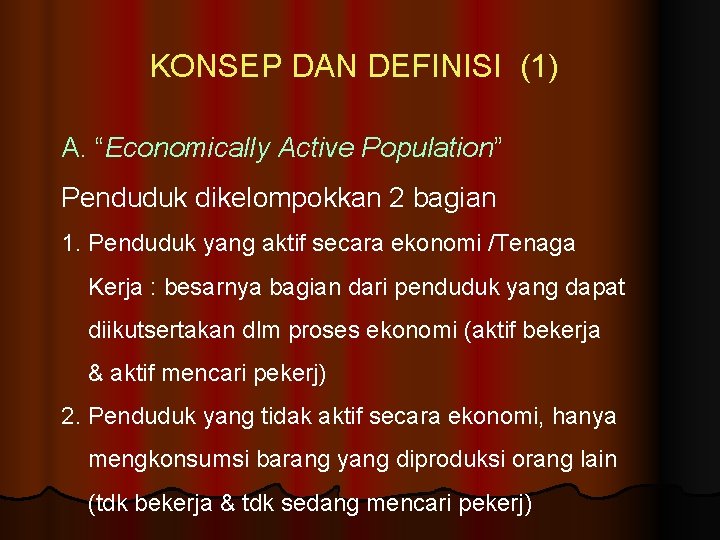 KONSEP DAN DEFINISI (1)

A. “Economically Active Population”

Penduduk dikelompokkan 2 bagian

1. Penduduk yang aktif secara ekonomi /Tenaga Kerja : besarnya bagian dari penduduk yang dapat diikutsertakan dlm proses ekonomi (aktif bekerja & aktif mencari pekerj)

2. Penduduk yang tidak aktif secara ekonomi, hanya mengkonsumsi barang yang diproduksi orang lain (tdk bekerja & tdk sedang mencari pekerj)